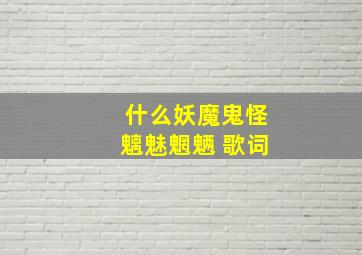 什么妖魔鬼怪
魑魅魍魉 歌词